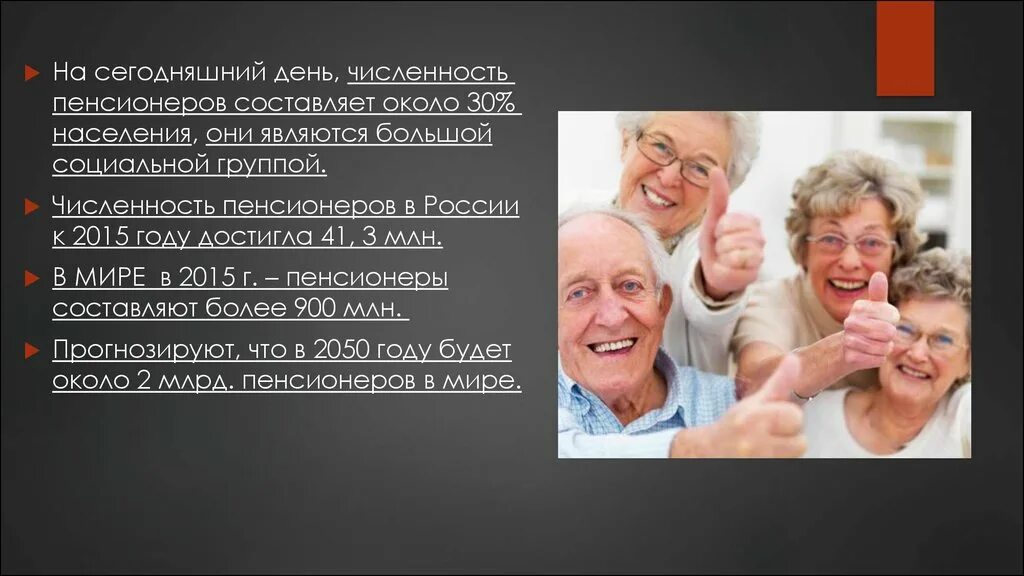 На сегодняшний день, численность пенсионеров составляет около 30% населения, они являются большой социальной группой.

Численность пенсионеров в России к 2015 году достигла 41, 3 млн.

В МИРЕ в 2015 г. – пенсионеры составляют более 900 млн.

Прогнозируют, что в 2050 году будет около 2 млрд. пенсионеров в мире.